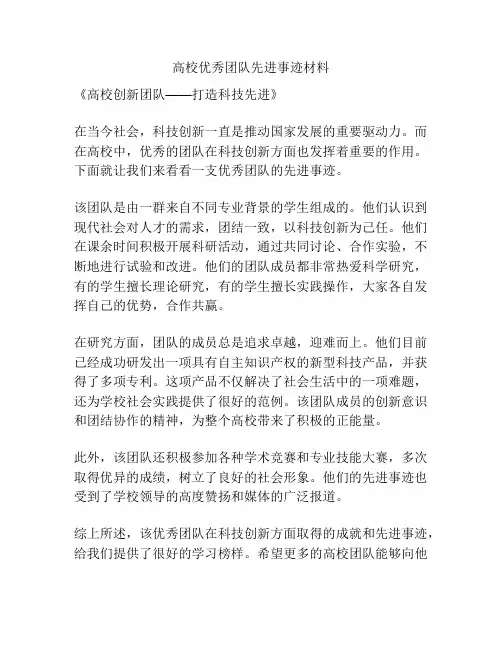 高校优秀团队先进事迹材料

《高校创新团队——打造科技先进》

在当今社会，科技创新一直是推动国家发展的重要驱动力。而在高校中，优秀的团队在科技创新方面也发挥着重要的作用。下面就让我们来看看一支优秀团队的先进事迹。

该团队是由一群来自不同专业背景的学生组成的。他们认识到现代社会对人才的需求，团结一致，以科技创新为己任。他们在课余时间积极开展科研活动，通过共同讨论、合作实验，不断地进行试验和改进。他们的团队成员都非常热爱科学研究，有的学生擅长理论研究，有的学生擅长实践操作，大家各自发挥自己的优势，合作共赢。

在研究方面，团队的成员总是追求卓越，迎难而上。他们目前已经成功研发出一项具有自主知识产权的新型科技产品，并获得了多项专利。这项产品不仅解决了社会生活中的一项难题，还为学校社会实践提供了很好的范例。该团队成员的创新意识和团结协作的精神，为整个高校带来了积极的正能量。

此外，该团队还积极参加各种学术竞赛和专业技能大赛，多次取得优异的成绩，树立了良好的社会形象。他们的先进事迹也受到了学校领导的高度赞扬和媒体的广泛报道。

综上所述，该优秀团队在科技创新方面取得的成就和先进事迹，给我们提供了很好的学习榜样。希望更多的高校团队能够向他